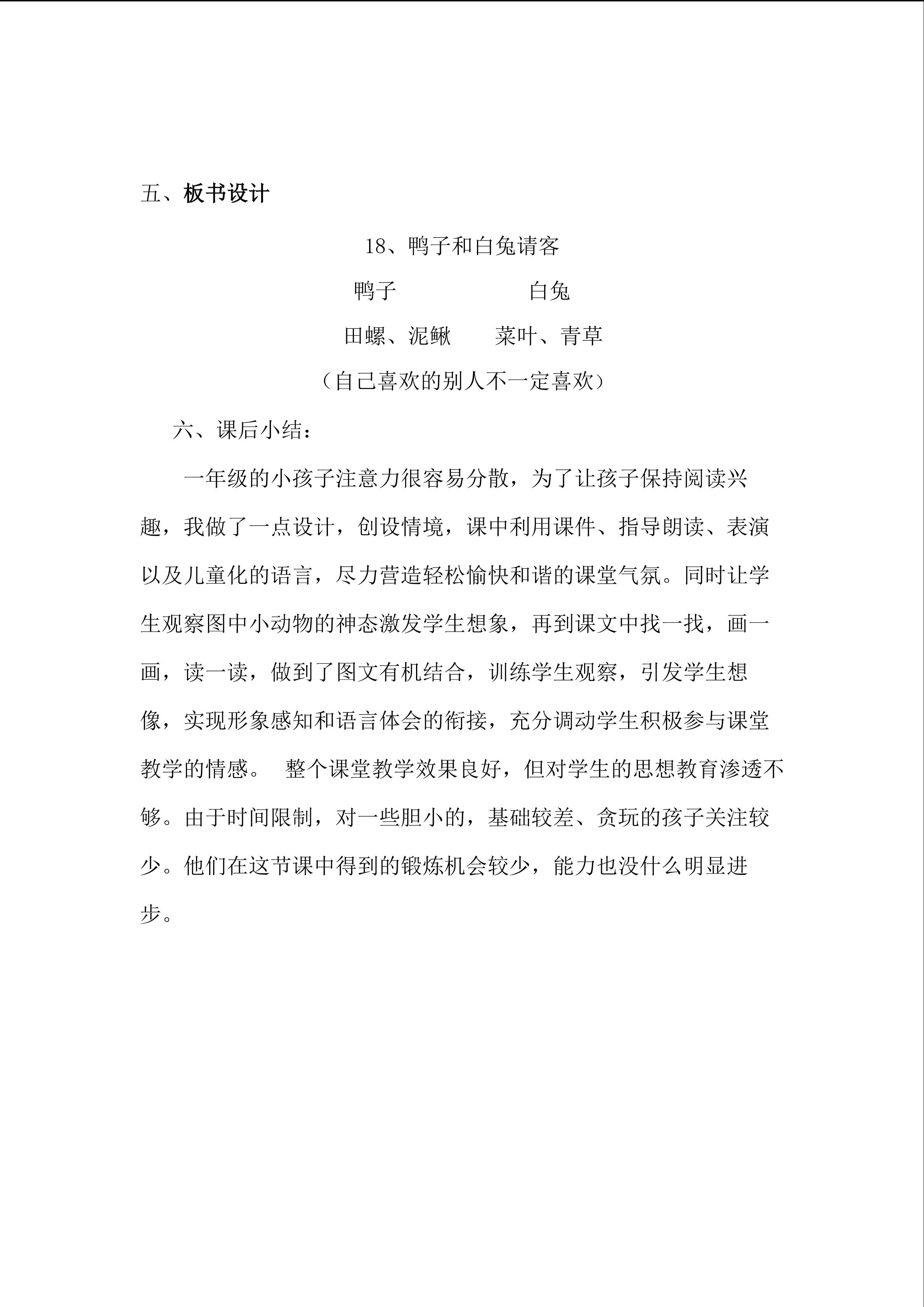 五、板书设计

18、鸭子和白兔请客

鸭子　　　　　白兔

田螺、泥鳅　　菜叶、青草

（自己喜欢的别人不一定喜欢）

六、课后小结：

一年级的小孩子注意力很容易分散，为了让孩子保持阅读兴趣，我做了一点设计，创设情境，课中利用课件、指导朗读、表演以及儿童化的语言，尽力营造轻松愉快和谐的课堂气氛。同时让学生观察图中小动物的神态激发学生想象，再到课文中找一找，画一画，读一读，做到了图文有机结合，训练学生观察，引发学生想像，实现形象感知和语言体会的衔接，充分调动学生积极参与课堂教学的情感。 整个课堂教学效果良好，但对学生的思想教育渗透不够。由于时间限制，对一些胆小的，基础较差、贪玩的孩子关注较少。他们在这节课中得到的锻炼机会较少，能力也没什么明显进步。